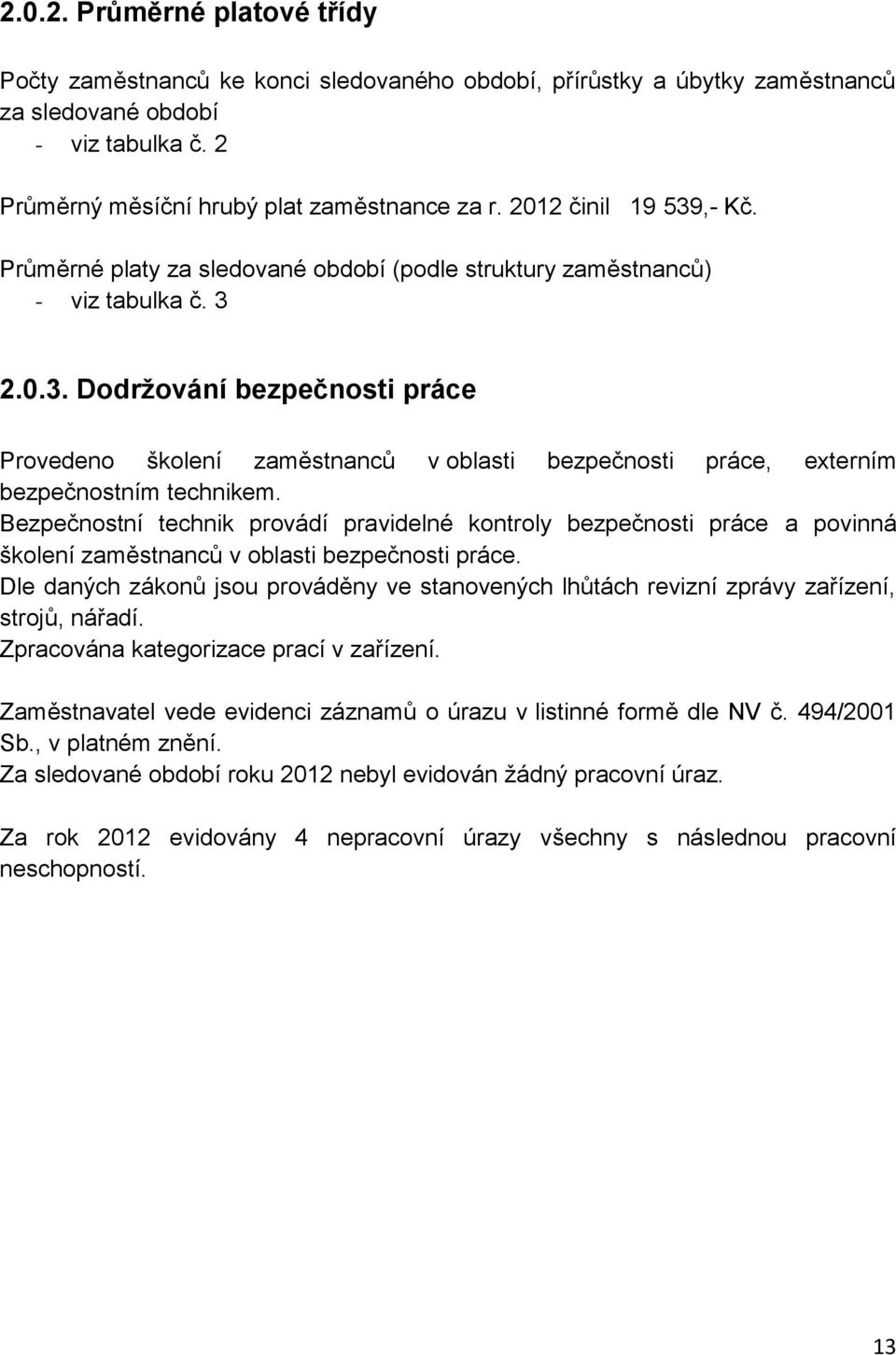 2.0.2. Průměrné platové třídy

Počty zaměstnanců ke konci sledovaného období, přírůstky a úbytky zaměstnanců za sledované období
- viz tabulka č. 2

Průměrný měsíční hrubý plat zaměstnance za r. 2012 činil 19 539,- Kč.

Průměrné platy za sledované období (podle struktury zaměstnanců)
- viz tabulka č. 3

2.0.3. Dodržování bezpečnosti práce

Provedeno školení zaměstnanců v oblasti bezpečnosti práce, externím bezpečnostním technikem.
Bezpečnostní technik provádí pravidelné kontroly bezpečnosti práce a povinná školení zaměstnanců v oblasti bezpečnosti práce.
Dle daných zákonů jsou prováděny ve stanovených lhůtách revizní zprávy zařízení, strojů, nářadí.
Zpracována kategorizace prací v zařízení.

Zaměstnavatel vede evidenci záznamů o úrazu v listinné formě dle NV č. 494/2001 Sb., v platném znění.
Za sledované období roku 2012 nebyl evidován žádný pracovní úraz.

Za rok 2012 evidovány 4 nepracovní úrazy všechny s následnou pracovní neschopností.

13